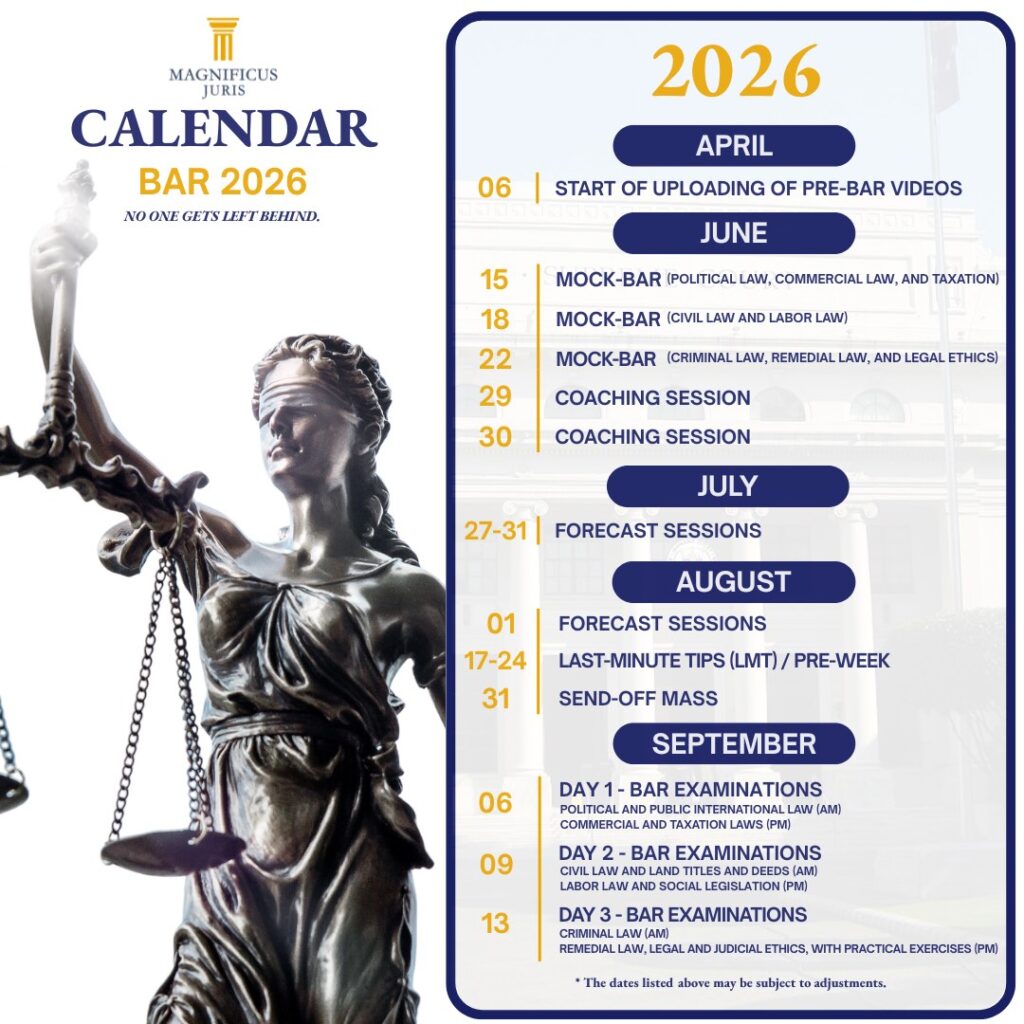 MAGNIFICUS JURIS

CALENDAR

BAR 2026

NO ONE GETS LEFT BEHIND.

2026

APRIL

06 START OF UPLOADING OF PRE-BAR VIDEOS

JUNE

15 MOCK-BAR (POLITICAL LAW, COMMERCIAL LAW, AND TAXATION)

18 MOCK-BAR (CIVIL LAW AND LABOR LAW)

22 MOCK-BAR (CRIMINAL LAW, REMEDIAL LAW, AND LEGAL ETHICS)

29 COACHING SESSION

30 COACHING SESSION

JULY

27-31 FORECAST SESSIONS

AUGUST

01 FORECAST SESSIONS

17-24 LAST-MINUTE TIPS (LMT) / PRE-WEEK

31 SEND-OFF MASS

SEPTEMBER

06 DAY 1 - BAR EXAMINATIONS
POLITICAL AND PUBLIC INTERNATIONAL LAW (AM)
COMMERCIAL AND TAXATION LAWS (PM)

09 DAY 2 - BAR EXAMINATIONS
CIVIL LAW AND LAND TITLES AND DEEDS (AM)
LABOR LAW AND SOCIAL LEGISLATION (PM)

13 DAY 3 - BAR EXAMINATIONS
CRIMINAL LAW (AM)
REMEDIAL LAW, LEGAL AND JUDICIAL ETHICS, WITH PRACTICAL EXERCISES (PM)

* The dates listed above may be subject to adjustments.